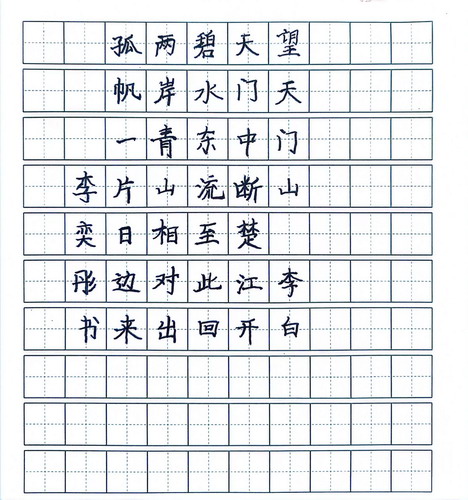 望天门山
李白

天门中断楚江开
碧水东流至此回
两岸青山相对出
孤帆一片日边来

李奕彤书